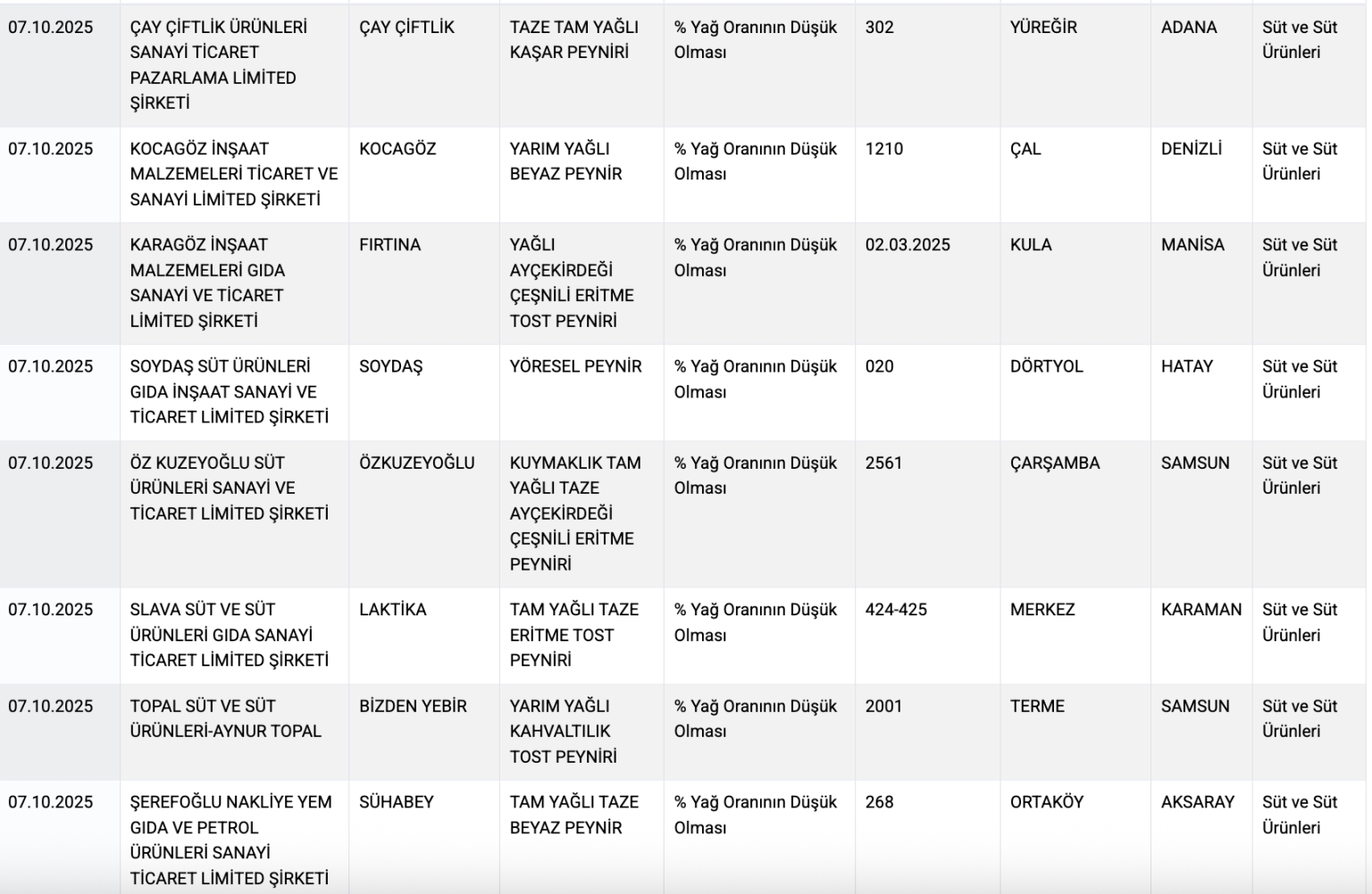 | | | | | | | | | |
|---|---|---|---|---|---|---|---|---|
| 07.10.2025 | ÇAY ÇİFTLİK ÜRÜNLERİ SANAYİ TİCARET PAZARLAMA LİMİTED ŞİRKETİ | ÇAY ÇİFTLİK | TAZE TAM YAĞLI KAŞAR PEYNİRİ | % Yağ Oranının Düşük Olması | 302 | YÜREĞİR | ADANA | Süt ve Süt Ürünleri |
| 07.10.2025 | KOCAGÖZ İNŞAAT MALZEMELERİ TİCARET VE SANAYİ LİMİTED ŞİRKETİ | KOCAGÖZ | YARIM YAĞLI BEYAZ PEYNİR | % Yağ Oranının Düşük Olması | 1210 | ÇAL | DENİZLİ | Süt ve Süt Ürünleri |
| 07.10.2025 | KARAGÖZ İNŞAAT MALZEMELERİ GIDA SANAYİ VE TİCARET LİMİTED ŞİRKETİ | FIRTINA | YAĞLI AYÇEKİRDEĞİ ÇEŞNİLİ ERİTME TOST PEYNİRİ | % Yağ Oranının Düşük Olması | 02.03.2025 | KULA | MANİSA | Süt ve Süt Ürünleri |
| 07.10.2025 | SOYDAŞ SÜT ÜRÜNLERİ GIDA İNŞAAT SANAYİ VE TİCARET LİMİTED ŞİRKETİ | SOYDAŞ | YÖRESEL PEYNİR | % Yağ Oranının Düşük Olması | 020 | DÖRTYOL | HATAY | Süt ve Süt Ürünleri |
| 07.10.2025 | ÖZ KUZEYOĞLU SÜT ÜRÜNLERİ SANAYİ VE TİCARET LİMİTED ŞİRKETİ | ÖZKUZEYOĞLU | KUYMAKLIK TAM YAĞLI TAZE AYÇEKİRDEĞİ ÇEŞNİLİ ERİTME PEYNİRİ | % Yağ Oranının Düşük Olması | 2561 | ÇARŞAMBA | SAMSUN | Süt ve Süt Ürünleri |
| 07.10.2025 | SLAVA SÜT VE SÜT ÜRÜNLERİ GIDA SANAYİ TİCARET LİMİTED ŞİRKETİ | LAKTİKA | TAM YAĞLI TAZE ERİTME TOST PEYNİRİ | % Yağ Oranının Düşük Olması | 424-425 | MERKEZ | KARAMAN | Süt ve Süt Ürünleri |
| 07.10.2025 | TOPAL SÜT VE SÜT ÜRÜNLERİ-AYNUR TOPAL | BİZDEN YEBİR | YARIM YAĞLI KAHVALTILIK TOST PEYNİRİ | % Yağ Oranının Düşük Olması | 2001 | TERME | SAMSUN | Süt ve Süt Ürünleri |
| 07.10.2025 | ŞEREFOĞLU NAKLİYE YEM GIDA VE PETROL ÜRÜNLERİ SANAYİ TİCARET LİMİTED ŞİRKETİ | SÜHABEY | TAM YAĞLI TAZE BEYAZ PEYNİR | % Yağ Oranının Düşük Olması | 268 | ORTAKÖY | AKSARAY | Süt ve Süt Ürünleri |